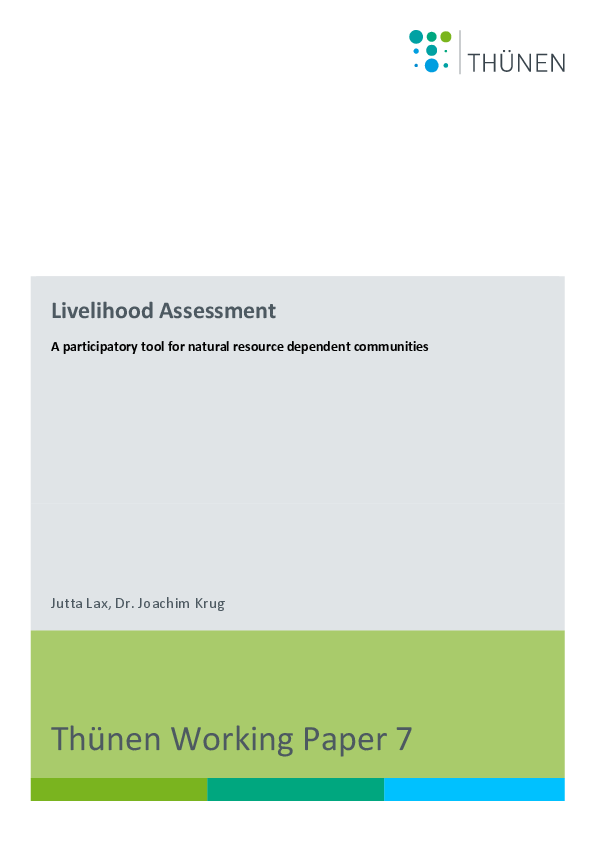 THÜNEN

Livelihood Assessment

A participatory tool for natural resource dependent communities

Jutta Lax, Dr. Joachim Krug

Thünen Working Paper 7